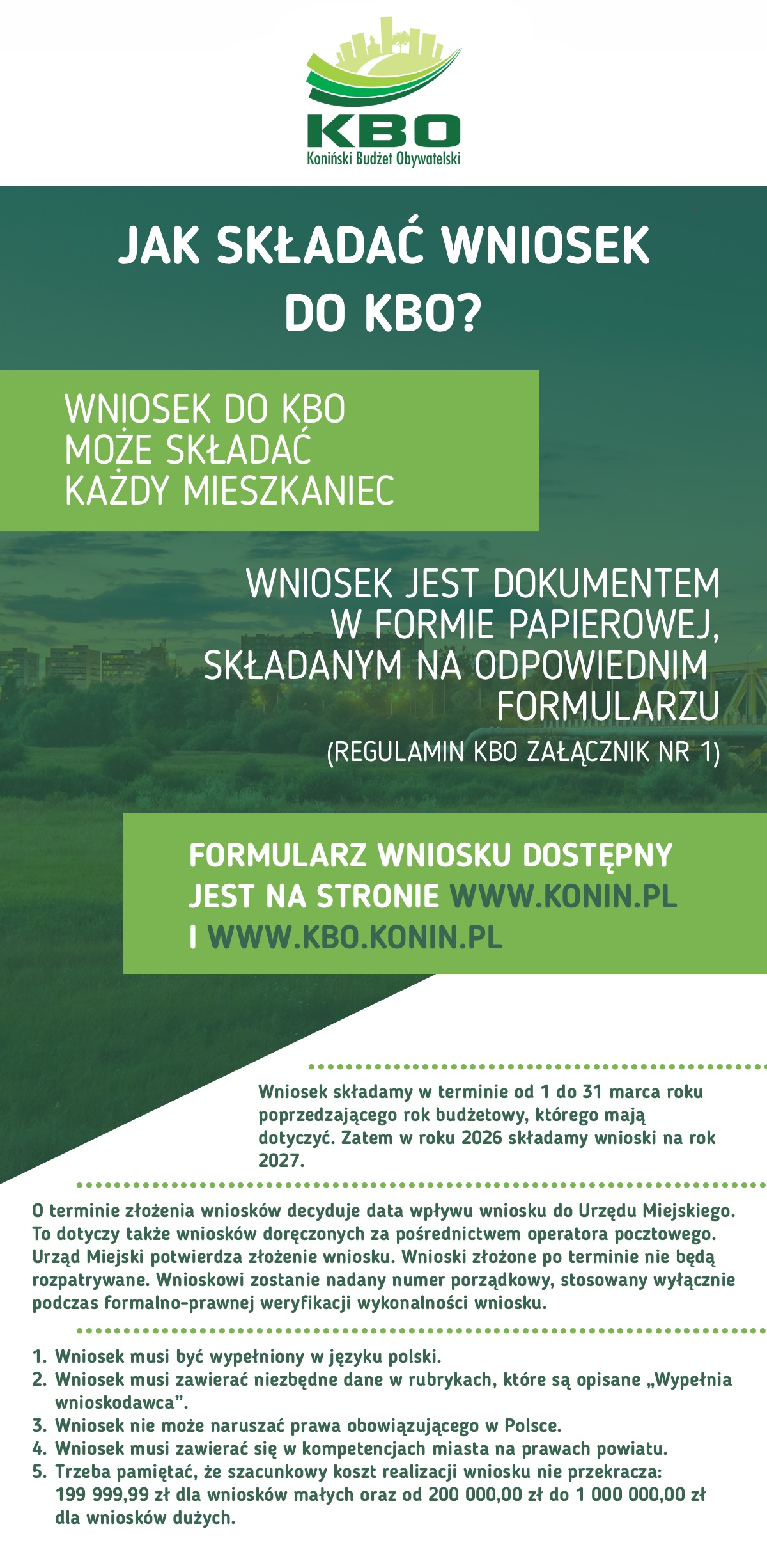 KBO
Koniński Budżet Obywatelski

JAK SKŁADAĆ WNIOSEK DO KBO?

WNIOSEK DO KBO MOŻE SKŁADAĆ KAŻDY MIESZKANIEC

WNIOSEK JEST DOKUMENTEM W FORMIE PAPIEROWEJ, SKŁADANYM NA ODPOWIEDNIM FORMULARZU
(REGULAMIN KBO ZAŁĄCZNIK NR 1)

FORMULARZ WNIOSKU DOSTĘPNY JEST NA STRONIE WWW.KONIN.PL I WWW.KBO.KONIN.PL

Wniosek składamy w terminie od 1 do 31 marca roku poprzedzającego rok budżetowy, którego mają dotyczyć. Zatem w roku 2026 składamy wnioski na rok 2027.

O terminie złożenia wniosków decyduje data wpływu wniosku do Urzędu Miejskiego. To dotyczy także wniosków doręczonych za pośrednictwem operatora pocztowego. Urząd Miejski potwierdza złożenie wniosku. Wnioski złożone po terminie nie będą rozpatrywane. Wnioskowi zostanie nadany numer porządkowy, stosowany wyłącznie podczas formalno-prawnej weryfikacji wykonalności wniosku.

1. Wniosek musi być wypełniony w języku polski.
2. Wniosek musi zawierać niezbędne dane w rubrykach, które są opisane „Wypełnia wnioskodawca”.
3. Wniosek nie może naruszać prawa obowiązującego w Polsce.
4. Wniosek musi zawierać się w kompetencjach miasta na prawach powiatu.
5. Trzeba pamiętać, że szacunkowy koszt realizacji wniosku nie przekracza: 199 999,99 zł dla wniosków małych oraz od 200 000,00 zł do 1 000 000,00 zł dla wniosków dużych.